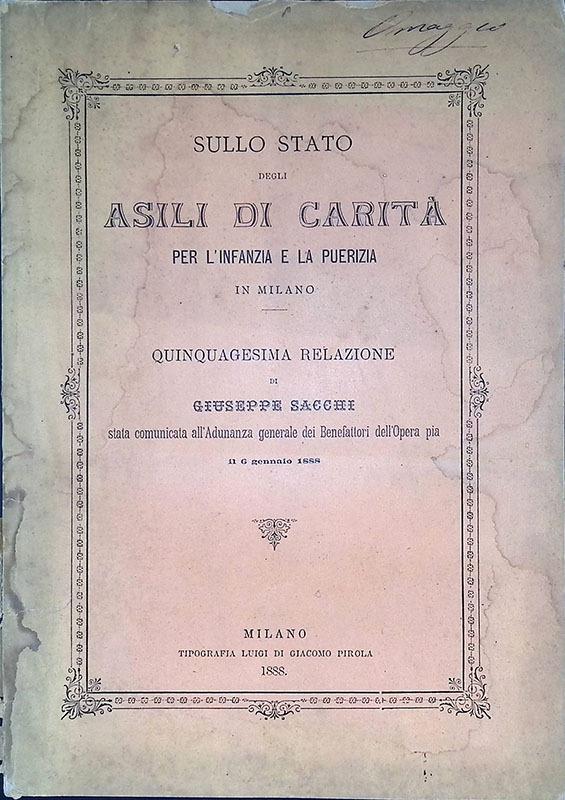 Omaggio

SULLO STATO

DEGLI

ASILI DI CARITÀ

PER L'INFANZIA E LA PUERIZIA

IN MILANO

QUINQUAGESIMA RELAZIONE

DI

GIUSEPPE SACCHI

stata comunicata all'Adunanza generale dei Benefattori dell'Opera pia

il 6 gennaio 1888

MILANO

TIPOGRAFIA LUIGI DI GIACOMO PIROLA

1888.